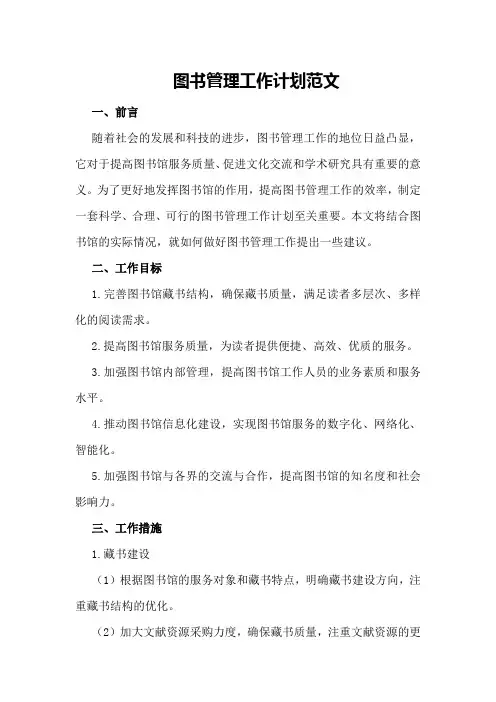 图书管理工作计划范文

一、前言

随着社会的发展和科技的进步，图书管理工作的地位日益凸显，它对于提高图书馆服务质量、促进文化交流和学术研究具有重要的意义。为了更好地发挥图书馆的作用，提高图书管理工作的效率，制定一套科学、合理、可行的图书管理工作计划至关重要。本文将结合图书馆的实际情况，就如何做好图书管理工作提出一些建议。

二、工作目标

1.完善图书馆藏书结构，确保藏书质量，满足读者多层次、多样化的阅读需求。

2.提高图书馆服务质量，为读者提供便捷、高效、优质的服务。

3.加强图书馆内部管理，提高图书馆工作人员的业务素质和服务水平。

4.推动图书馆信息化建设，实现图书馆服务的数字化、网络化、智能化。

5.加强图书馆与各界的交流与合作，提高图书馆的知名度和社会影响力。

三、工作措施

1.藏书建设

（1）根据图书馆的服务对象和藏书特点，明确藏书建设方向，注重藏书结构的优化。

（2）加大文献资源采购力度，确保藏书质量，注重文献资源的更